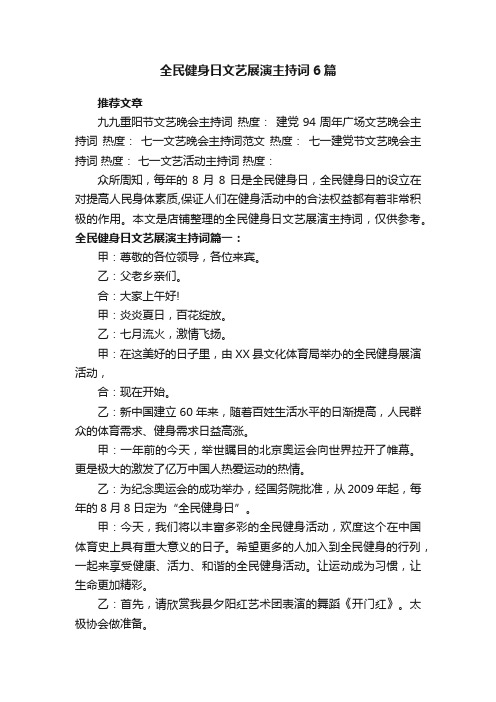 全民健身日文艺展演主持词6篇

推荐文章

九九重阳节文艺晚会主持词 热度： 建党94周年广场文艺晚会主持词 热度： 七一文艺晚会主持词范文 热度： 七一建党节文艺晚会主持词 热度： 七一文艺活动主持词 热度：

众所周知，每年的8月8日是全民健身日，全民健身日的设立在对提高人民身体素质,保证人们在健身活动中的合法权益都有着非常积极的作用。本文是店铺整理的全民健身日文艺展演主持词，仅供参考。

全民健身日文艺展演主持词篇一：

甲：尊敬的各位领导，各位来宾。

乙：父老乡亲们。

合：大家上午好!

甲：炎炎夏日，百花绽放。

乙：七月流火，激情飞扬。

甲：在这美好的日子里，由XX县文化体育局举办的全民健身展演活动，

合：现在开始。

乙：新中国建立60年来，随着百姓生活水平的日渐提高，人民群众的体育需求、健身需求日益高涨。

甲：一年前的今天，举世瞩目的北京奥运会向世界拉开了帷幕。更是极大的激发了亿万中国人热爱运动的热情。

乙：为纪念奥运会的成功举办，经国务院批准，从2009年起，每年的8月8日定为“全民健身日”。

甲：今天，我们将以丰富多彩的全民健身活动，欢度这个在中国体育史上具有重大意义的日子。希望更多的人加入到全民健身的行列，一起来享受健康、活力、和谐的全民健身活动。让运动成为习惯，让生命更加精彩。

乙：首先，请欣赏我县夕阳红艺术团表演的舞蹈《开门红》。太极协会做准备。